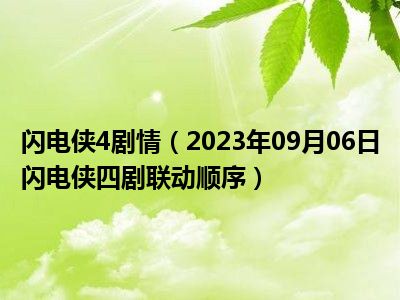 闪电侠4剧情（2023年09月06日闪电侠四剧联动顺序）